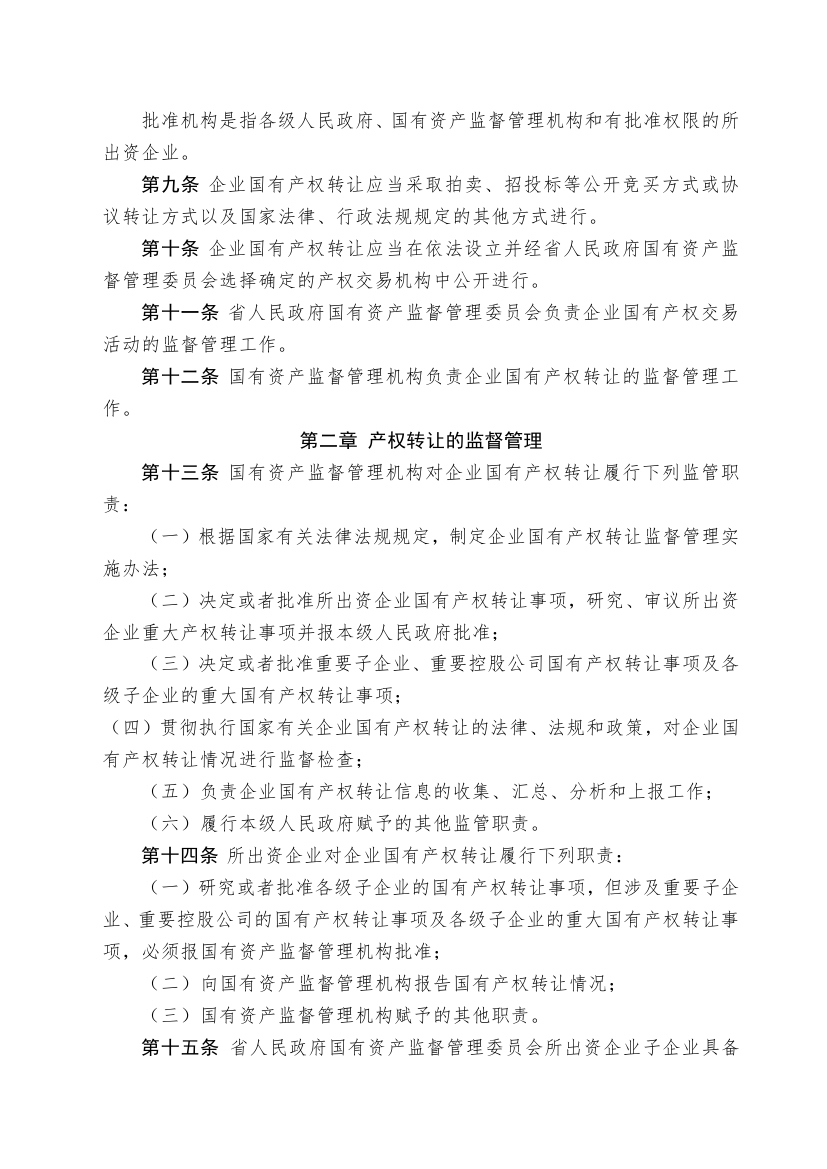 批准机构是指各级人民政府、国有资产监督管理机构和有批准权限的所出资企业。

第九条 企业国有产权转让应当采取拍卖、招投标等公开竞买方式或协议转让方式以及国家法律、行政法规规定的其他方式进行。

第十条 企业国有产权转让应当在依法设立并经省人民政府国有资产监督管理委员会选择确定的产权交易机构中公开进行。

第十一条 省人民政府国有资产监督管理委员会负责企业国有产权交易活动的监督管理工作。

第十二条 国有资产监督管理机构负责企业国有产权转让的监督管理工作。

第二章 产权转让的监督管理

第十三条 国有资产监督管理机构对企业国有产权转让履行下列监管职责：

（一）根据国家有关法律法规规定，制定企业国有产权转让监督管理实施办法；

（二）决定或者批准所出资企业国有产权转让事项，研究、审议所出资企业重大产权转让事项并报本级人民政府批准；

（三）决定或者批准重要子企业、重要控股公司国有产权转让事项及各级子企业的重大国有产权转让事项；

（四）贯彻执行国家有关企业国有产权转让的法律、法规和政策，对企业国有产权转让情况进行监督检查；

（五）负责企业国有产权转让信息的收集、汇总、分析和上报工作；

（六）履行本级人民政府赋予的其他监管职责。

第十四条 所出资企业对企业国有产权转让履行下列职责：

（一）研究或者批准各级子企业的国有产权转让事项，但涉及重要子企业、重要控股公司的国有产权转让事项及各级子企业的重大国有产权转让事项，必须报国有资产监督管理机构批准；

（二）向国有资产监督管理机构报告国有产权转让情况；

（三）国有资产监督管理机构赋予的其他职责。

第十五条 省人民政府国有资产监督管理委员会所出资企业子企业具备